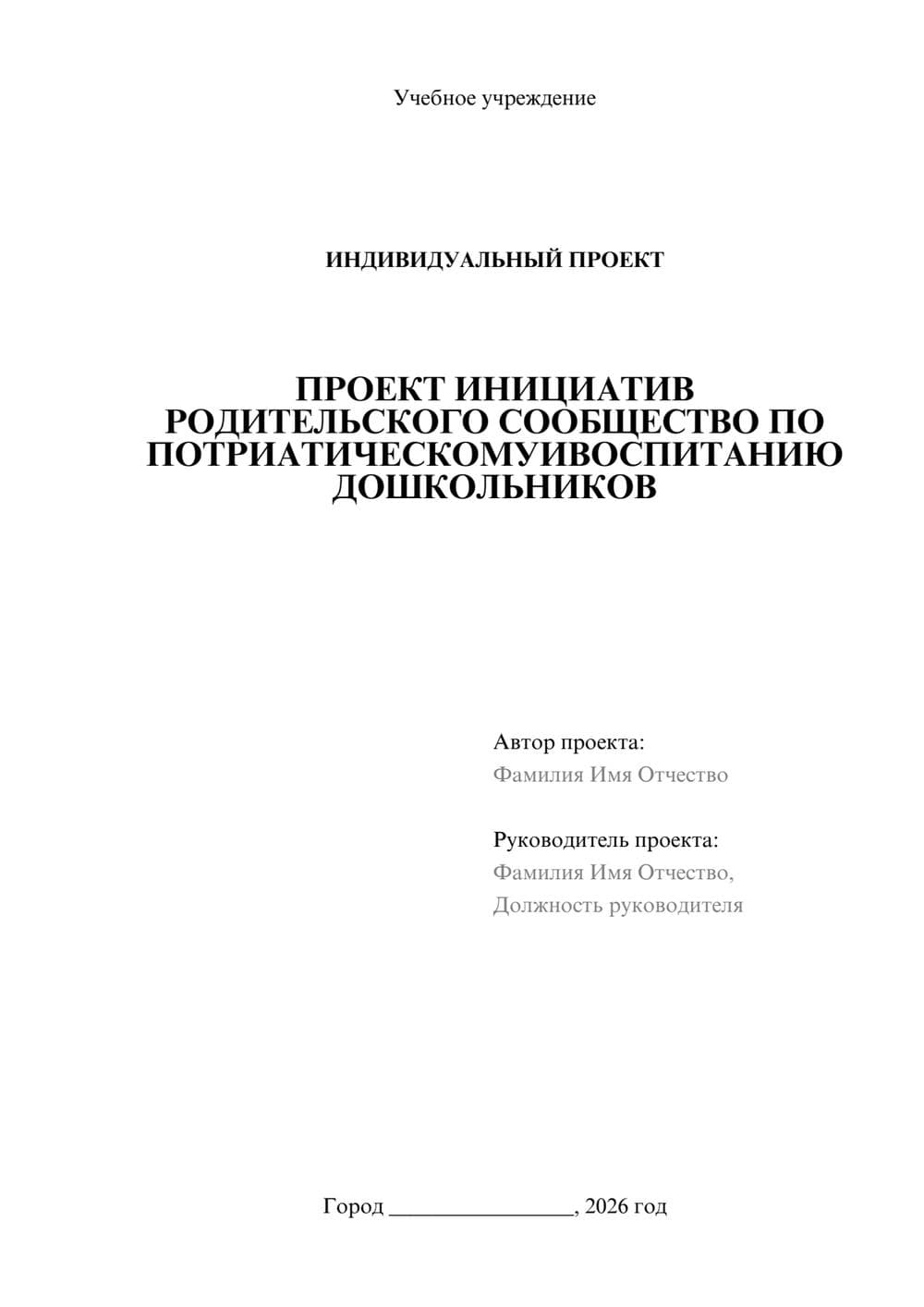 Учебное учреждение

ИНДИВИДУАЛЬНЫЙ ПРОЕКТ

ПРОЕКТ ИНИЦИАТИВ РОДИТЕЛЬСКОГО СООБЩЕСТВО ПО ПОТРИАТИЧЕСКОМУИВОСПИТАНИЮ ДОШКОЛЬНИКОВ

Автор проекта:
Фамилия Имя Отчество

Руководитель проекта:
Фамилия Имя Отчество,
Должность руководителя

Город ________________, 2026 год